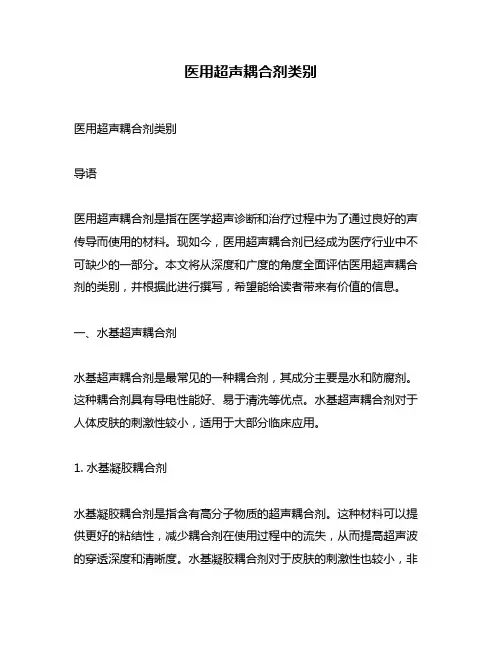 医用超声耦合剂类别

医用超声耦合剂类别

导语

医用超声耦合剂是指在医学超声诊断和治疗过程中为了通过良好的声传导而使用的材料。现如今，医用超声耦合剂已经成为医疗行业中不可缺少的一部分。本文将从深度和广度的角度全面评估医用超声耦合剂的类别，并根据此进行撰写，希望能给读者带来有价值的信息。

一、水基超声耦合剂

水基超声耦合剂是最常见的一种耦合剂，其成分主要是水和防腐剂。这种耦合剂具有导电性能好、易于清洗等优点。水基超声耦合剂对于人体皮肤的刺激性较小，适用于大部分临床应用。

1. 水基凝胶耦合剂

水基凝胶耦合剂是指含有高分子物质的超声耦合剂。这种材料可以提供更好的粘结性，减少耦合剂在使用过程中的流失，从而提高超声波的穿透深度和清晰度。水基凝胶耦合剂对于皮肤的刺激性也较小，非